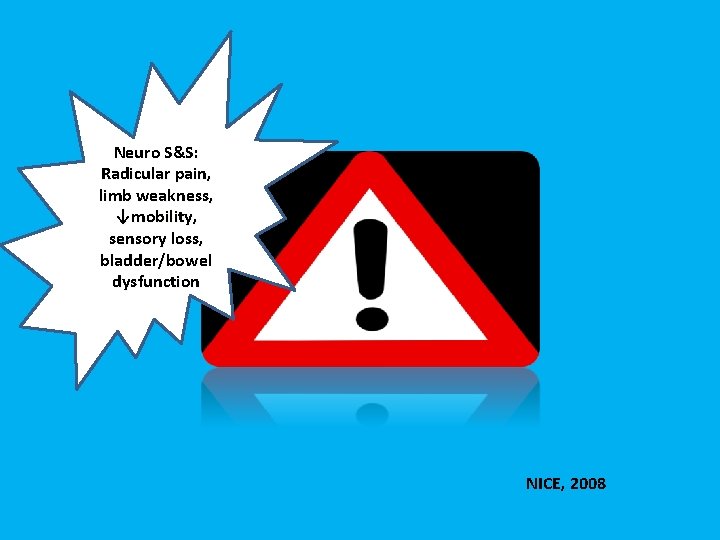 Neuro S&S:
Radicular pain,
limb weakness,
↓mobility,
sensory loss,
bladder/bowel
dysfunction

NICE, 2008